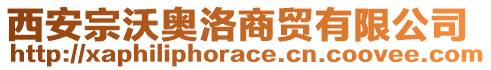 西安宗沃奥洛商贸有限公司
http://xaphiliphorace.cn.coovee.com